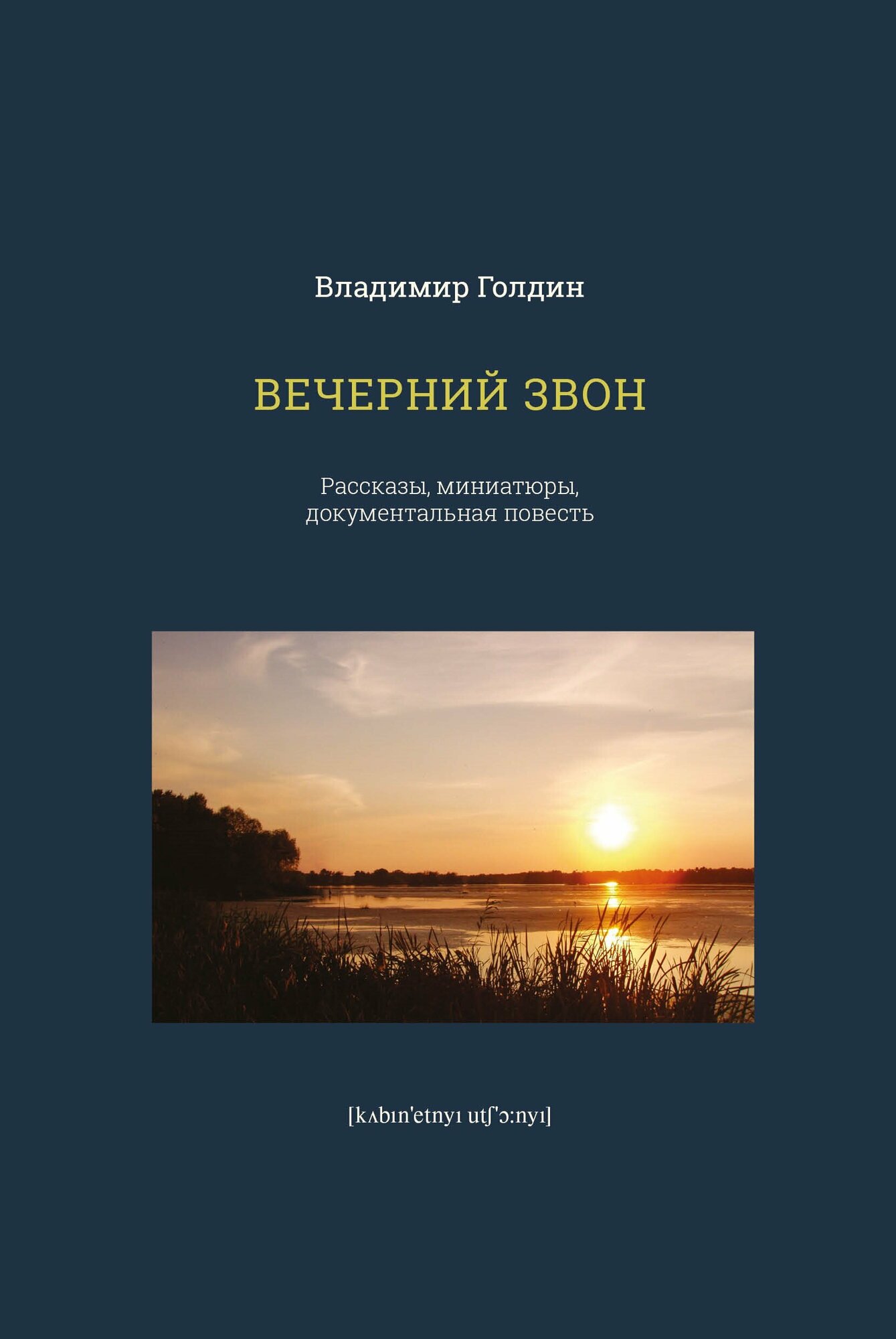 Владимир Голдин

ВЕЧЕРНИЙ ЗВОН

Рассказы, миниатюры, документальная повесть

[kʌbın'etnyı utʃ'ɔ:nyı]